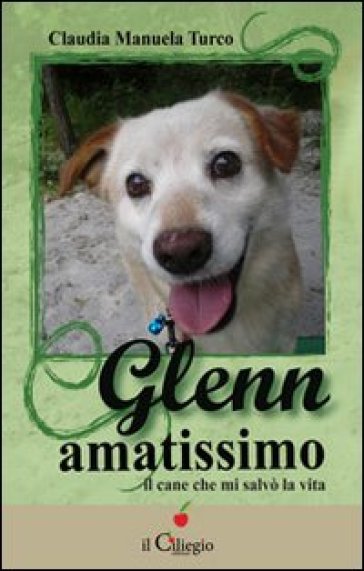 Claudia Manuela Turco

Glenn amatissimo

Il cane che mi salvò la vita

il Ciliegio